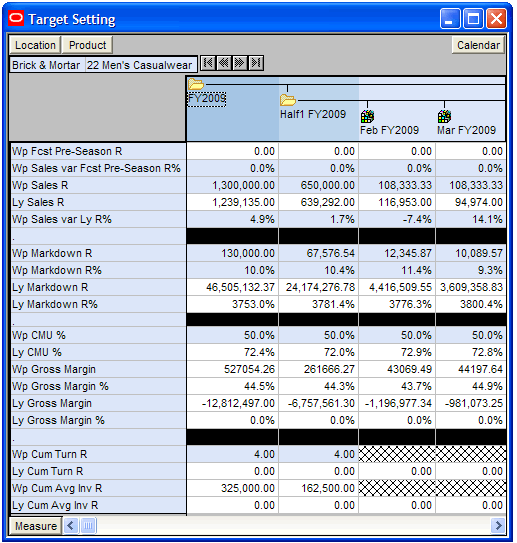 Target Setting

Location Product Calendar

Brick & Mortar 22 Men's Casualwear

| | FY2009 | Half1 FY2009 | Feb FY2009 | Mar FY2009 |
|---|---|---|---|---|
| Wp Fcst Pre-Season R | 0.00 | 0.00 | 0.00 | 0.00 |
| Wp Sales var Fcst Pre-Season R% | 0.0% | 0.0% | 0.0% | 0.0% |
| Wp Sales R | 1,300,000.00 | 650,000.00 | 108,333.33 | 108,333.33 |
| Ly Sales R | 1,239,135.00 | 639,292.00 | 116,953.00 | 94,974.00 |
| Wp Sales var Ly R% | 4.9% | 1.7% | -7.4% | 14.1% |
| . | | | | |
| Wp Markdown R | 130,000.00 | 67,576.54 | 12,345.87 | 10,089.57 |
| Wp Markdown R% | 10.0% | 10.4% | 11.4% | 9.3% |
| Ly Markdown R | 46,505,132.37 | 24,174,276.78 | 4,416,509.55 | 3,609,358.83 |
| Ly Markdown R% | 3753.0% | 3781.4% | 3776.3% | 3800.4% |
| . | | | | |
| Wp CMU % | 50.0% | 50.0% | 50.0% | 50.0% |
| Ly CMU % | 72.4% | 72.0% | 72.9% | 72.8% |
| Wp Gross Margin | 527054.26 | 261666.27 | 43069.49 | 44197.64 |
| Wp Gross Margin % | 44.5% | 44.3% | 43.7% | 44.9% |
| Ly Gross Margin | -12,812,497.00 | -6,757,561.30 | -1,196,977.34 | -981,073.25 |
| Ly Gross Margin % | 0.0% | 0.0% | 0.0% | 0.0% |
| . | | | | |
| Wp Cum Turn R | 4.00 | 4.00 | | |
| Ly Cum Turn R | 0.00 | 0.00 | 0.00 | 0.00 |
| Wp Cum Avg Inv R | 325,000.00 | 162,500.00 | | |
| Ly Cum Avg Inv R | 0.00 | 0.00 | 0.00 | 0.00 |

Measure